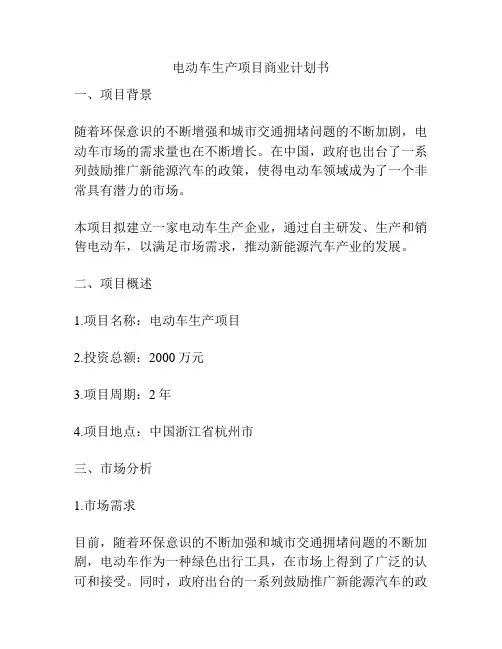 电动车生产项目商业计划书

一、项目背景

随着环保意识的不断增强和城市交通拥堵问题的不断加剧，电动车市场的需求量也在不断增长。在中国，政府也出台了一系列鼓励推广新能源汽车的政策，使得电动车领域成为了一个非常具有潜力的市场。

本项目拟建立一家电动车生产企业，通过自主研发、生产和销售电动车，以满足市场需求，推动新能源汽车产业的发展。

二、项目概述

1.项目名称：电动车生产项目

2.投资总额：2000 万元

3.项目周期：2 年

4.项目地点：中国浙江省杭州市

三、市场分析

1.市场需求

目前，随着环保意识的不断加强和城市交通拥堵问题的不断加剧，电动车作为一种绿色出行工具，在市场上得到了广泛的认可和接受。同时，政府出台的一系列鼓励推广新能源汽车的政